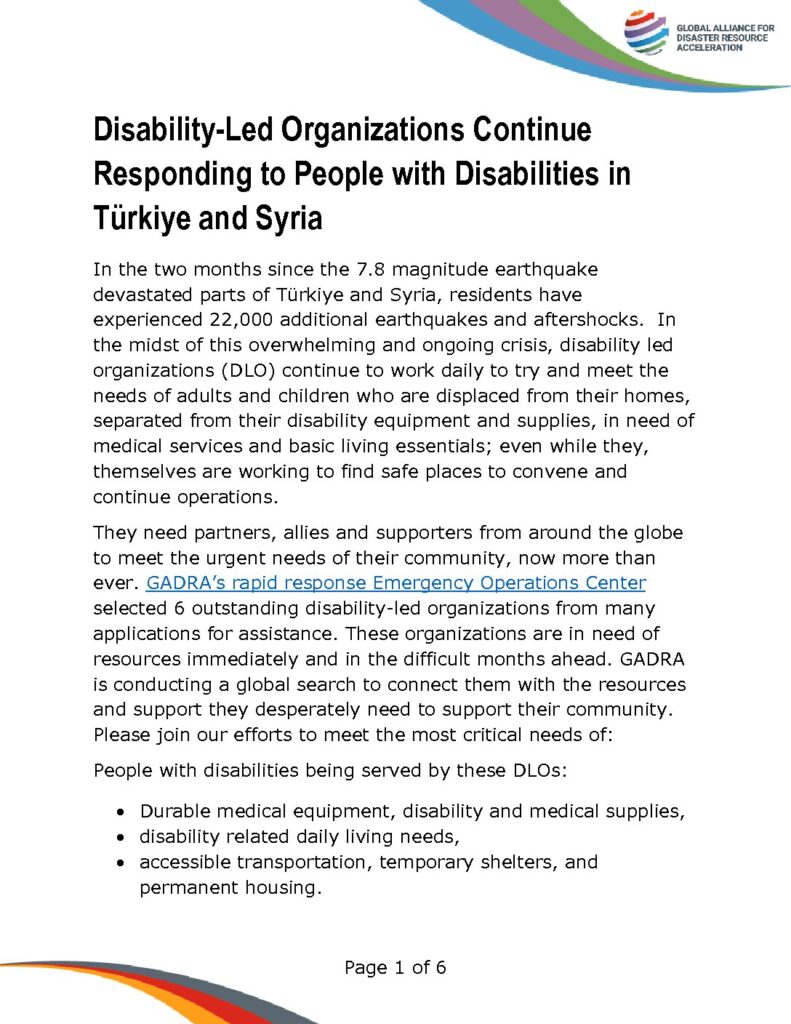 GLOBAL ALLIANCE FOR DISASTER RESOURCE ACCELERATION

Disability-Led Organizations Continue Responding to People with Disabilities in Türkiye and Syria

In the two months since the 7.8 magnitude earthquake devastated parts of Türkiye and Syria, residents have experienced 22,000 additional earthquakes and aftershocks. In the midst of this overwhelming and ongoing crisis, disability led organizations (DLO) continue to work daily to try and meet the needs of adults and children who are displaced from their homes, separated from their disability equipment and supplies, in need of medical services and basic living essentials; even while they, themselves are working to find safe places to convene and continue operations.

They need partners, allies and supporters from around the globe to meet the urgent needs of their community, now more than ever. GADRA's rapid response Emergency Operations Center selected 6 outstanding disability-led organizations from many applications for assistance. These organizations are in need of resources immediately and in the difficult months ahead. GADRA is conducting a global search to connect them with the resources and support they desperately need to support their community. Please join our efforts to meet the most critical needs of:

People with disabilities being served by these DLOs:

• Durable medical equipment, disability and medical supplies,
• disability related daily living needs,
• accessible transportation, temporary shelters, and permanent housing.

Page 1 of 6